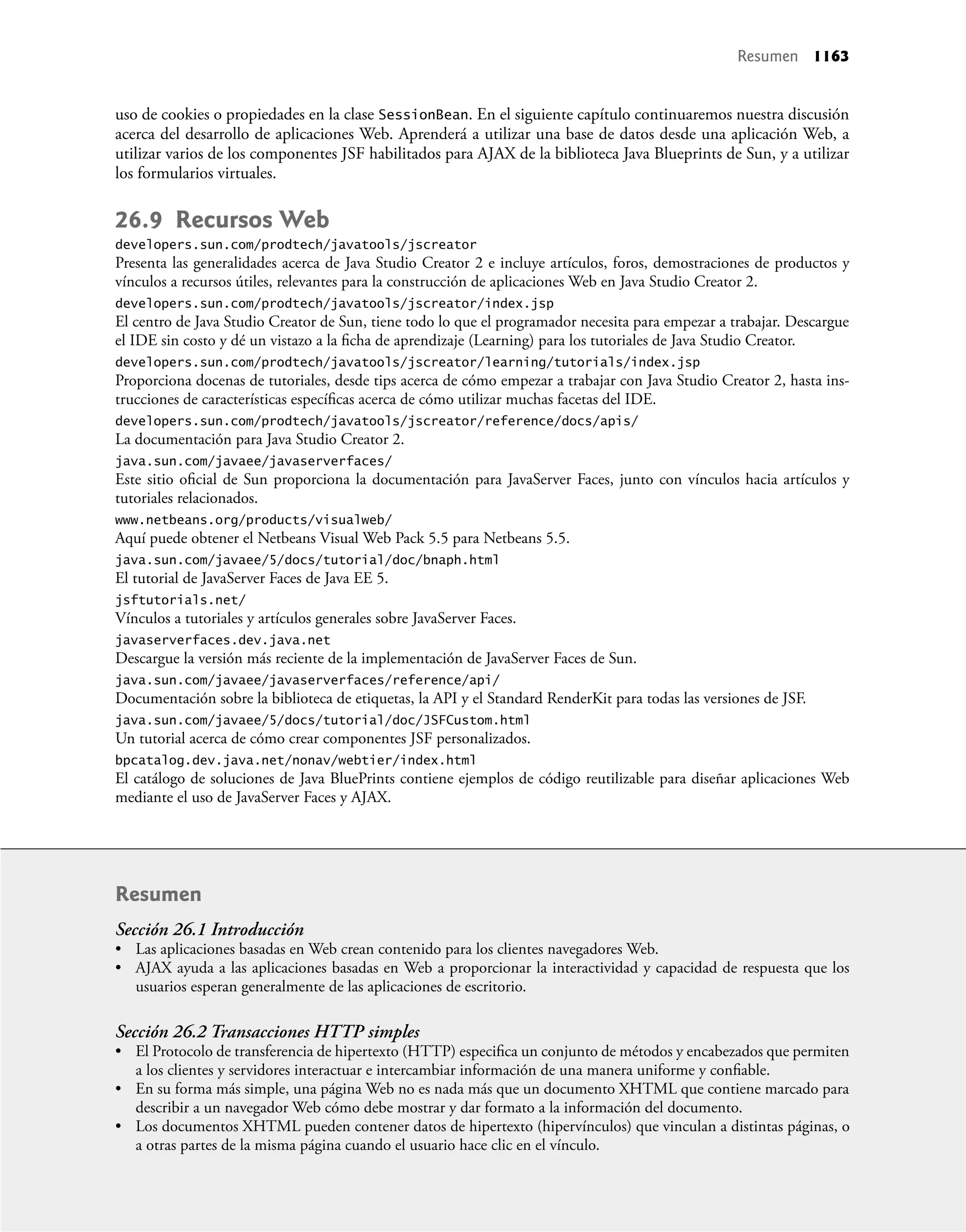 Resumen 1163

uso de cookies o propiedades en la clase SessionBean. En el siguiente capítulo continuaremos nuestra discusión acerca del desarrollo de aplicaciones Web. Aprenderá a utilizar una base de datos desde una aplicación Web, a utilizar varios de los componentes JSF habilitados para AJAX de la biblioteca Java Blueprints de Sun, y a utilizar los formularios virtuales.

26.9 Recursos Web

developers.sun.com/prodtech/javatools/jscreator
Presenta las generalidades acerca de Java Studio Creator 2 e incluye artículos, foros, demostraciones de productos y vínculos a recursos útiles, relevantes para la construcción de aplicaciones Web en Java Studio Creator 2.

developers.sun.com/prodtech/javatools/jscreator/index.jsp
El centro de Java Studio Creator de Sun, tiene todo lo que el programador necesita para empezar a trabajar. Descargue el IDE sin costo y dé un vistazo a la ficha de aprendizaje (Learning) para los tutoriales de Java Studio Creator.

developers.sun.com/prodtech/javatools/jscreator/learning/tutorials/index.jsp
Proporciona docenas de tutoriales, desde tips acerca de cómo empezar a trabajar con Java Studio Creator 2, hasta instrucciones de características específicas acerca de cómo utilizar muchas facetas del IDE.

developers.sun.com/prodtech/javatools/jscreator/reference/docs/apis/
La documentación para Java Studio Creator 2.

java.sun.com/javaee/javaserverfaces/
Este sitio oficial de Sun proporciona la documentación para JavaServer Faces, junto con vínculos hacia artículos y tutoriales relacionados.

www.netbeans.org/products/visualweb/
Aquí puede obtener el Netbeans Visual Web Pack 5.5 para Netbeans 5.5.

java.sun.com/javaee/5/docs/tutorial/doc/bnaph.html
El tutorial de JavaServer Faces de Java EE 5.

jsftutorials.net/
Vínculos a tutoriales y artículos generales sobre JavaServer Faces.

javaserverfaces.dev.java.net
Descargue la versión más reciente de la implementación de JavaServer Faces de Sun.

java.sun.com/javaee/javaserverfaces/reference/api/
Documentación sobre la biblioteca de etiquetas, la API y el Standard RenderKit para todas las versiones de JSF.

java.sun.com/javaee/5/docs/tutorial/doc/JSFCustom.html
Un tutorial acerca de cómo crear componentes JSF personalizados.

bpcatalog.dev.java.net/nonav/webtier/index.html
El catálogo de soluciones de Java BluePrints contiene ejemplos de código reutilizable para diseñar aplicaciones Web mediante el uso de JavaServer Faces y AJAX.

Resumen

Sección 26.1 Introducción
• Las aplicaciones basadas en Web crean contenido para los clientes navegadores Web.
• AJAX ayuda a las aplicaciones basadas en Web a proporcionar la interactividad y capacidad de respuesta que los usuarios esperan generalmente de las aplicaciones de escritorio.

Sección 26.2 Transacciones HTTP simples
• El Protocolo de transferencia de hipertexto (HTTP) especifica un conjunto de métodos y encabezados que permiten a los clientes y servidores interactuar e intercambiar información de una manera uniforme y confiable.
• En su forma más simple, una página Web no es nada más que un documento XHTML que contiene marcado para describir a un navegador Web cómo debe mostrar y dar formato a la información del documento.
• Los documentos XHTML pueden contener datos de hipertexto (hipervínculos) que vinculan a distintas páginas, o a otras partes de la misma página cuando el usuario hace clic en el vínculo.